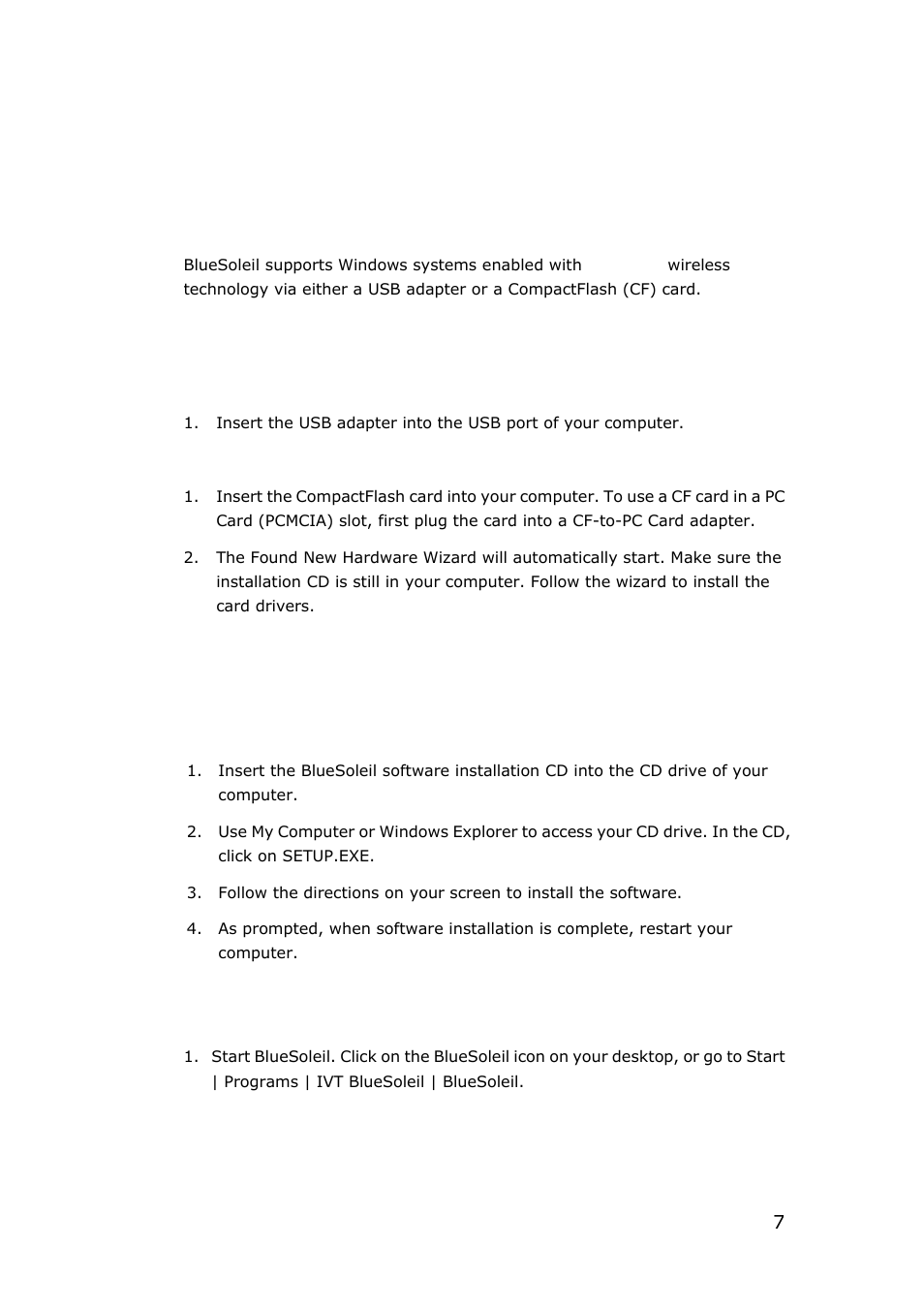 BlueSoleil supports Windows systems enabled with wireless technology via either a USB adapter or a CompactFlash (CF) card.

1. Insert the USB adapter into the USB port of your computer.

1. Insert the CompactFlash card into your computer. To use a CF card in a PC Card (PCMCIA) slot, first plug the card into a CF-to-PC Card adapter.

2. The Found New Hardware Wizard will automatically start. Make sure the installation CD is still in your computer. Follow the wizard to install the card drivers.

1. Insert the BlueSoleil software installation CD into the CD drive of your computer.

2. Use My Computer or Windows Explorer to access your CD drive. In the CD, click on SETUP.EXE.

3. Follow the directions on your screen to install the software.

4. As prompted, when software installation is complete, restart your computer.

1. Start BlueSoleil. Click on the BlueSoleil icon on your desktop, or go to Start | Programs | IVT BlueSoleil | BlueSoleil.

7